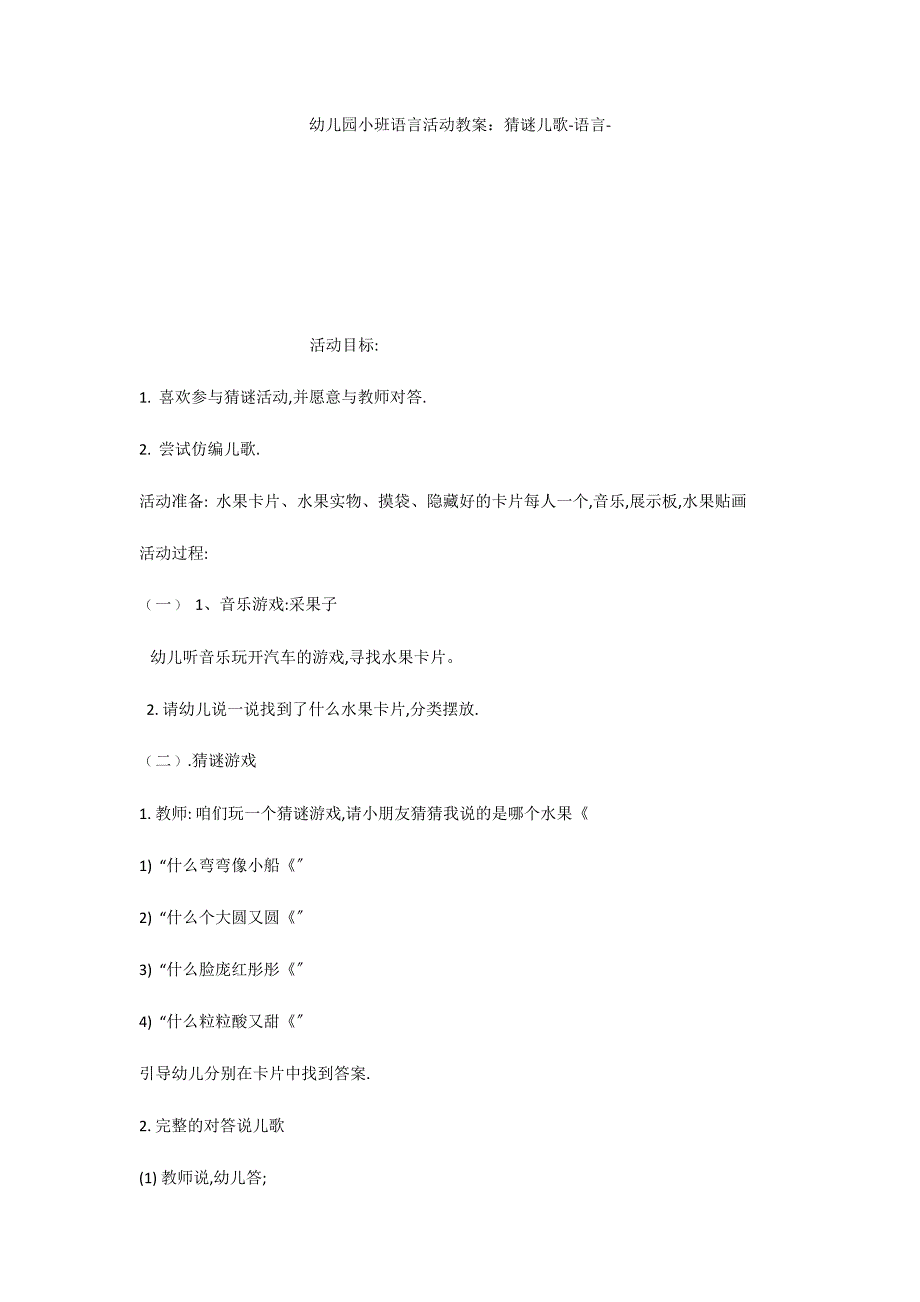 幼儿园小班语言活动教案：猜谜儿歌-语言-

活动目标:

1. 喜欢参与猜谜活动,并愿意与教师对答.

2. 尝试仿编儿歌.

活动准备: 水果卡片、水果实物、摸袋、隐藏好的卡片每人一个,音乐,展示板,水果贴画

活动过程:

（一） 1、音乐游戏:采果子

幼儿听音乐玩开汽车的游戏,寻找水果卡片。

2. 请幼儿说一说找到了什么水果卡片,分类摆放.

（二）.猜谜游戏

1. 教师: 咱们玩一个猜谜游戏,请小朋友猜猜我说的是哪个水果《

1) “什么弯弯像小船《”

2) “什么个大圆又圆《”

3) “什么脸庞红彤彤《”

4) “什么粒粒酸又甜《”

引导幼儿分别在卡片中找到答案.

2. 完整的对答说儿歌

(1) 教师说,幼儿答;